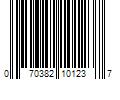 0 70382 10123 7